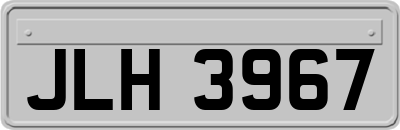 JLH 3967